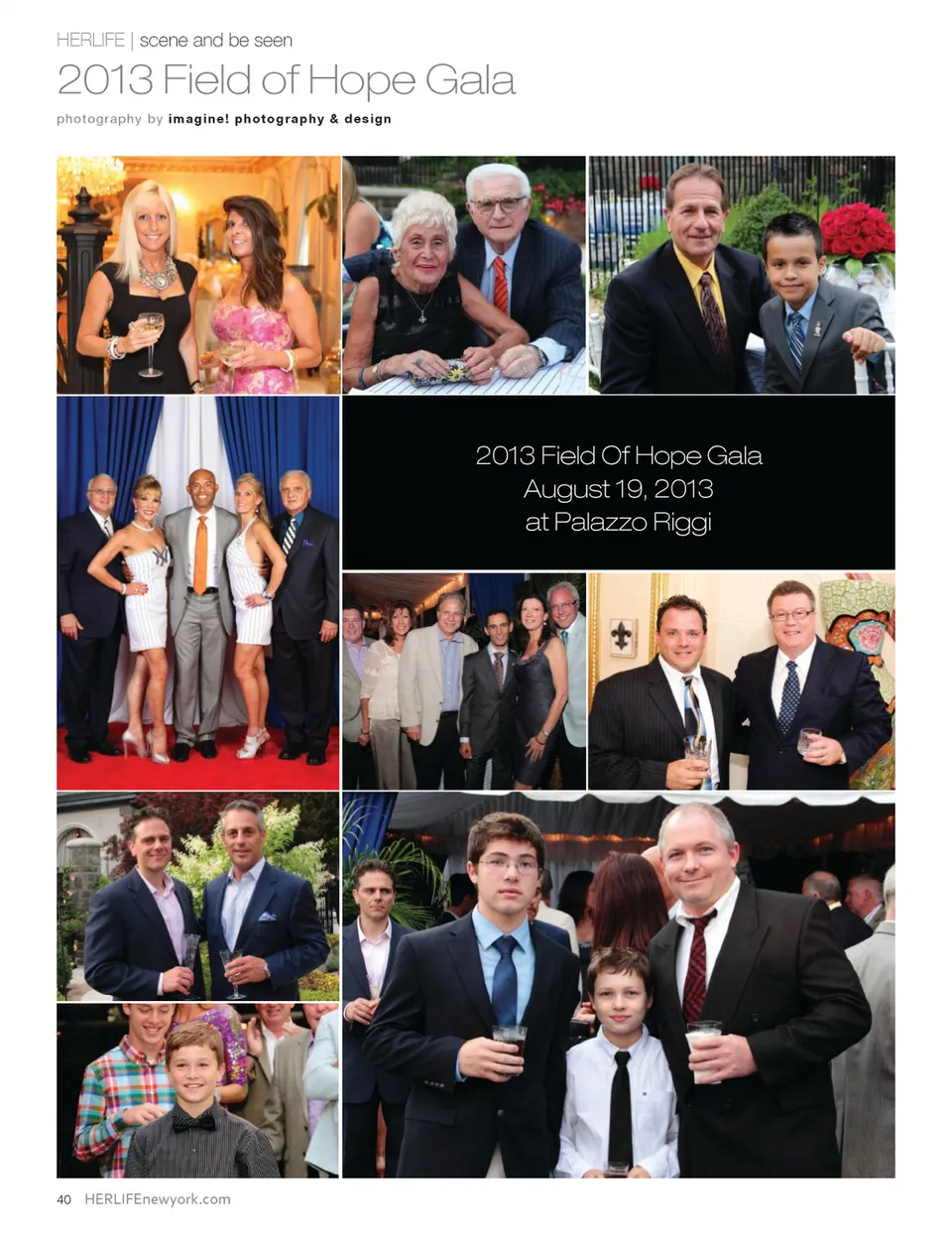 HERLIFE | scene and be seen

2013 Field of Hope Gala

photography by imagine! photography & design

2013 Field Of Hope Gala
August 19, 2013
at Palazzo Riggi

40 HERLIFEnewyork.com